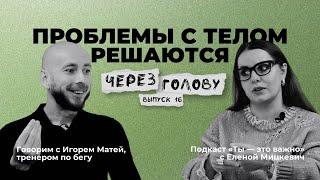 ПРОБЛЕМЫ С ТЕЛОМ РЕШАЮТСЯ

ЧЕРЕЗ ГОЛОВУ

ВЫПУСК 16

Говорим с Игорем Матей, тренером по бегу

Подкаст «Ты — это важно» с Еленой Мицкевич